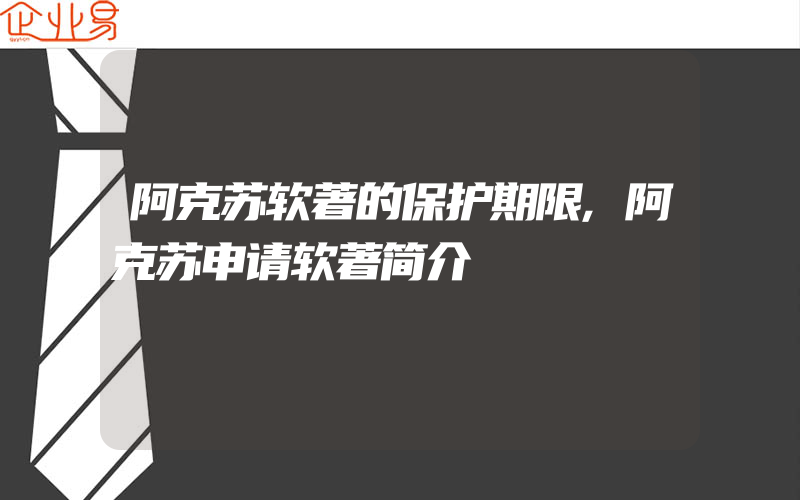 企业易

阿克苏软著的保护期限,阿克苏申请软著简介